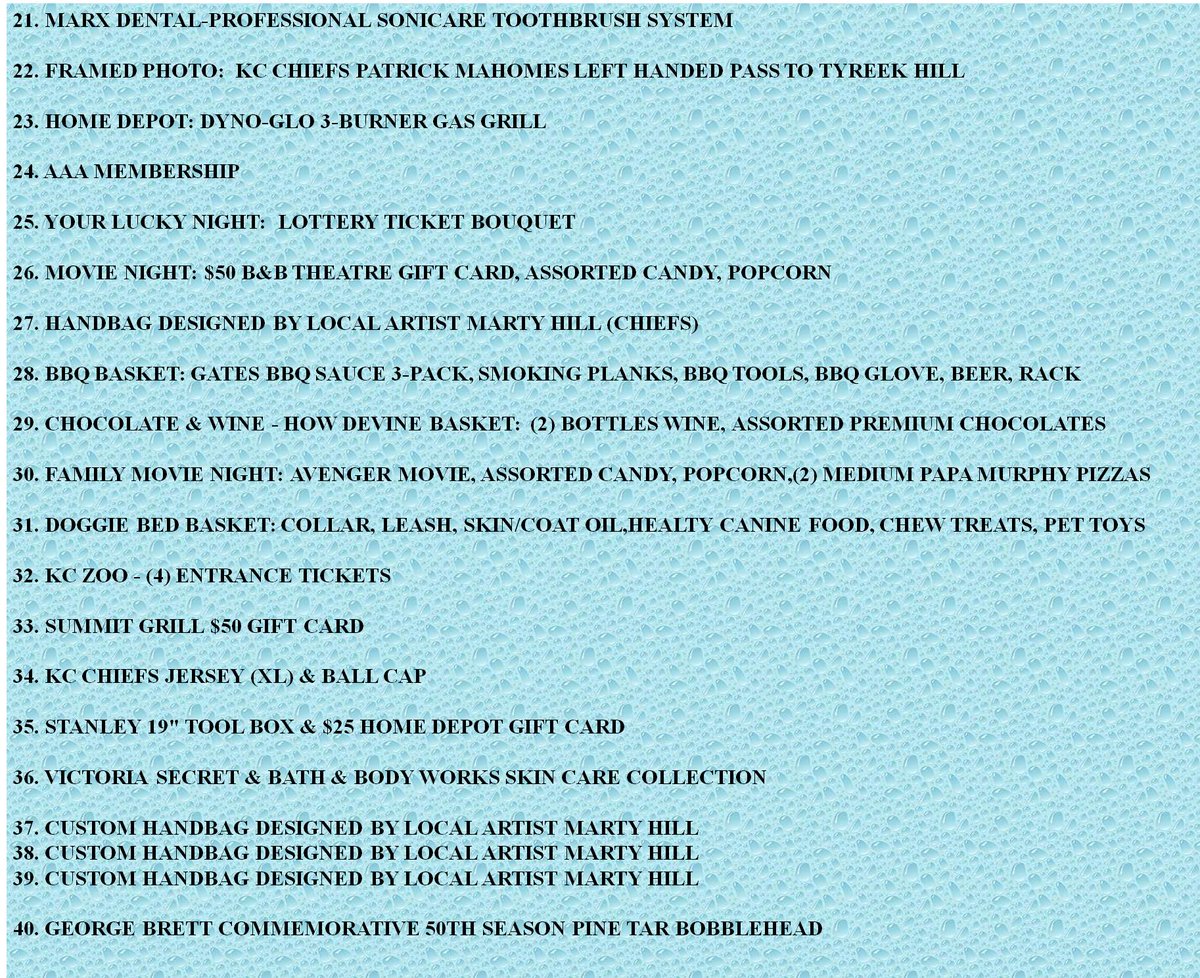 21. MARX DENTAL-PROFESSIONAL SONICARE TOOTHBRUSH SYSTEM

22. FRAMED PHOTO: KC CHIEFS PATRICK MAHOMES LEFT HANDED PASS TO TYREEK HILL

23. HOME DEPOT: DYNO-GLO 3-BURNER GAS GRILL

24. AAA MEMBERSHIP

25. YOUR LUCKY NIGHT: LOTTERY TICKET BOUQUET

26. MOVIE NIGHT: $50 B&B THEATRE GIFT CARD, ASSORTED CANDY, POPCORN

27. HANDBAG DESIGNED BY LOCAL ARTIST MARTY HILL (CHIEFS)

28. BBQ BASKET: GATES BBQ SAUCE 3-PACK, SMOKING PLANKS, BBQ TOOLS, BBQ GLOVE, BEER, RACK

29. CHOCOLATE & WINE - HOW DEVINE BASKET: (2) BOTTLES WINE, ASSORTED PREMIUM CHOCOLATES

30. FAMILY MOVIE NIGHT: AVENGER MOVIE, ASSORTED CANDY, POPCORN,(2) MEDIUM PAPA MURPHY PIZZAS

31. DOGGIE BED BASKET: COLLAR, LEASH, SKIN/COAT OIL,HEALTY CANINE FOOD, CHEW TREATS, PET TOYS

32. KC ZOO - (4) ENTRANCE TICKETS

33. SUMMIT GRILL $50 GIFT CARD

34. KC CHIEFS JERSEY (XL) & BALL CAP

35. STANLEY 19" TOOL BOX & $25 HOME DEPOT GIFT CARD

36. VICTORIA SECRET & BATH & BODY WORKS SKIN CARE COLLECTION

37. CUSTOM HANDBAG DESIGNED BY LOCAL ARTIST MARTY HILL
38. CUSTOM HANDBAG DESIGNED BY LOCAL ARTIST MARTY HILL
39. CUSTOM HANDBAG DESIGNED BY LOCAL ARTIST MARTY HILL

40. GEORGE BRETT COMMEMORATIVE 50TH SEASON PINE TAR BOBBLEHEAD